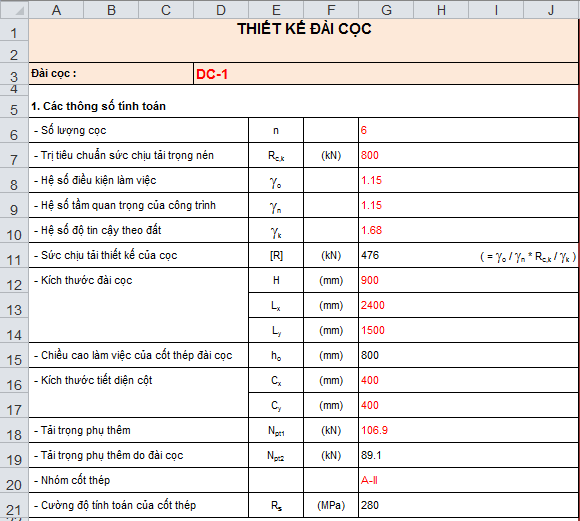 | | A | B | C | D | E | F | G | H | I | J |
|---|---|---|---|---|---|---|---|---|---|---|
| 1 | THIẾT KẾ ĐÀI CỌC | | | | | | | | | |
| 2 | | | | | | | | | | |
| 3 | Đài cọc : | | | DC-1 | | | | | | |
| 4 | | | | | | | | | | |
| 5 | 1. Các thông số tính toán | | | | | | | | | |
| 6 | - Số lượng cọc | | | | n | | 6 | | | |
| 7 | - Trị tiêu chuẩn sức chịu tải trọng nén | | | | $R_{c,k}$ | (kN) | 800 | | | |
| 8 | - Hệ số điều kiện làm việc | | | | $\gamma_o$ | | 1.15 | | | |
| 9 | - Hệ số tầm quan trọng của công trình | | | | $\gamma_n$ | | 1.15 | | | |
| 10 | - Hệ số độ tin cậy theo đất | | | | $\gamma_k$ | | 1.68 | | | |
| 11 | - Sức chịu tải thiết kế của cọc | | | | [R] | (kN) | 476 | | ( = $\gamma_o$ / $\gamma_n$ * $R_{c,k}$ / $\gamma_k$ ) | |
| 12 | - Kích thước đài cọc | | | | H | (mm) | 900 | | | |
| 13 | | | | | $L_x$ | (mm) | 2400 | | | |
| 14 | | | | | $L_y$ | (mm) | 1500 | | | |
| 15 | - Chiều cao làm việc của cốt thép đài cọc | | | | $h_o$ | (mm) | 800 | | | |
| 16 | - Kích thước tiết diện cột | | | | $C_x$ | (mm) | 400 | | | |
| 17 | | | | | $C_y$ | (mm) | 400 | | | |
| 18 | - Tải trọng phụ thêm | | | | $N_{pt1}$ | (kN) | 106.9 | | | |
| 19 | - Tải trọng phụ thêm do đài cọc | | | | $N_{pt2}$ | (kN) | 89.1 | | | |
| 20 | - Nhóm cốt thép | | | | | | A-II | | | |
| 21 | - Cường độ tính toán của cốt thép | | | | $R_s$ | (MPa) | 280 | | | |